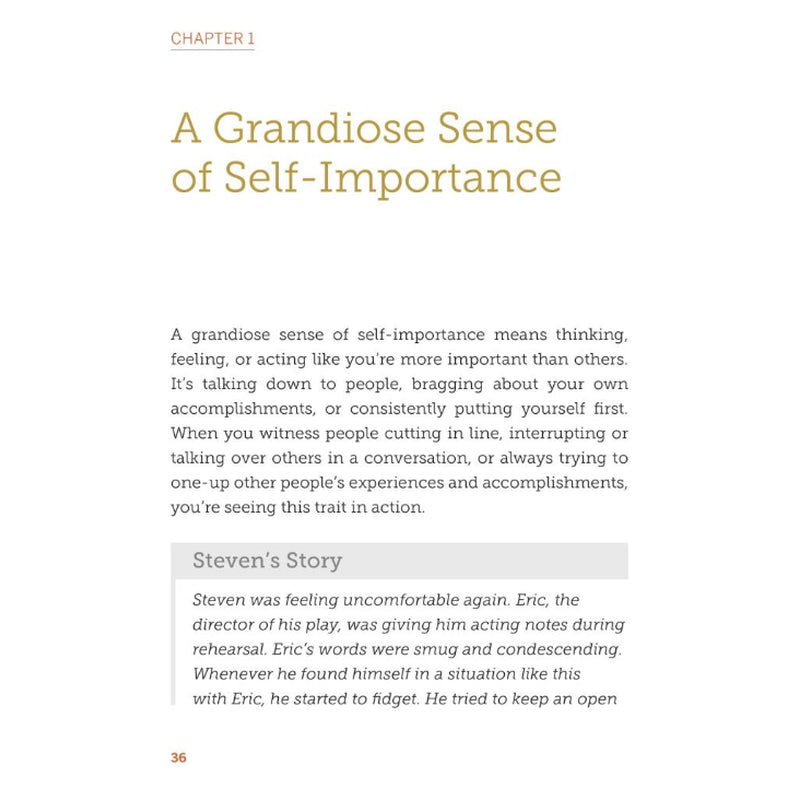 CHAPTER 1

A Grandiose Sense of Self-Importance

A grandiose sense of self-importance means thinking, feeling, or acting like you're more important than others. It's talking down to people, bragging about your own accomplishments, or consistently putting yourself first. When you witness people cutting in line, interrupting or talking over others in a conversation, or always trying to one-up other people's experiences and accomplishments, you're seeing this trait in action.

Steven's Story

Steven was feeling uncomfortable again. Eric, the director of his play, was giving him acting notes during rehearsal. Eric's words were smug and condescending. Whenever he found himself in a situation like this with Eric, he started to fidget. He tried to keep an open

36